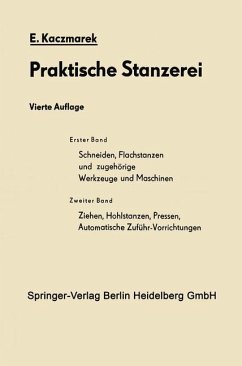 E. Kaczmarek

Praktische Stanzerei

Vierte Auflage

Erster Band

Schneiden, Flachstanzen und zugehörige Werkzeuge und Maschinen

Zweiter Band

Ziehen, Hohlstanzen, Pressen, Automatische Zuführ-Vorrichtungen

Springer-Verlag Berlin Heidelberg GmbH